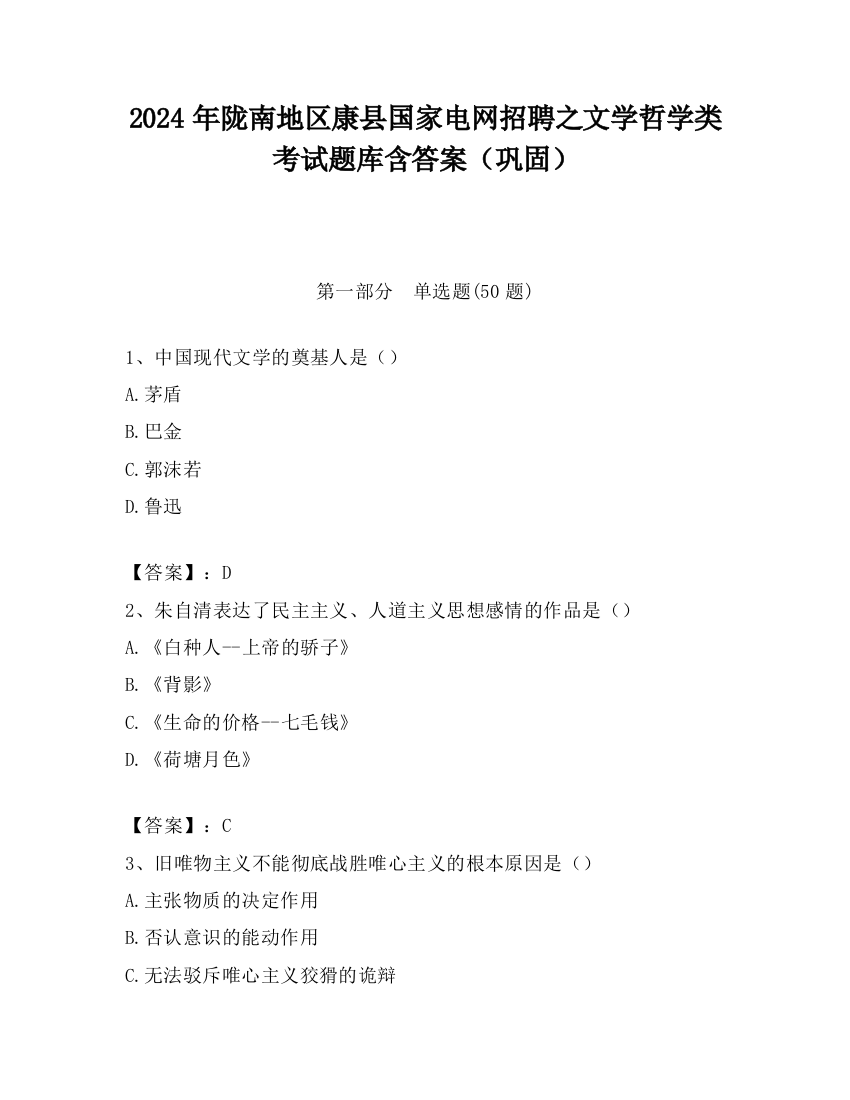 2024 年陇南地区康县国家电网招聘之文学哲学类考试题库含答案（巩固）

第一部分　单选题(50 题)

1、中国现代文学的奠基人是（）

A.茅盾

B.巴金

C.郭沫若

D.鲁迅

【答案】：D

2、朱自清表达了民主主义、人道主义思想感情的作品是（）

A.《白种人--上帝的骄子》

B.《背影》

C.《生命的价格--七毛钱》

D.《荷塘月色》

【答案】：C

3、旧唯物主义不能彻底战胜唯心主义的根本原因是（）

A.主张物质的决定作用

B.否认意识的能动作用

C.无法驳斥唯心主义狡猾的诡辩